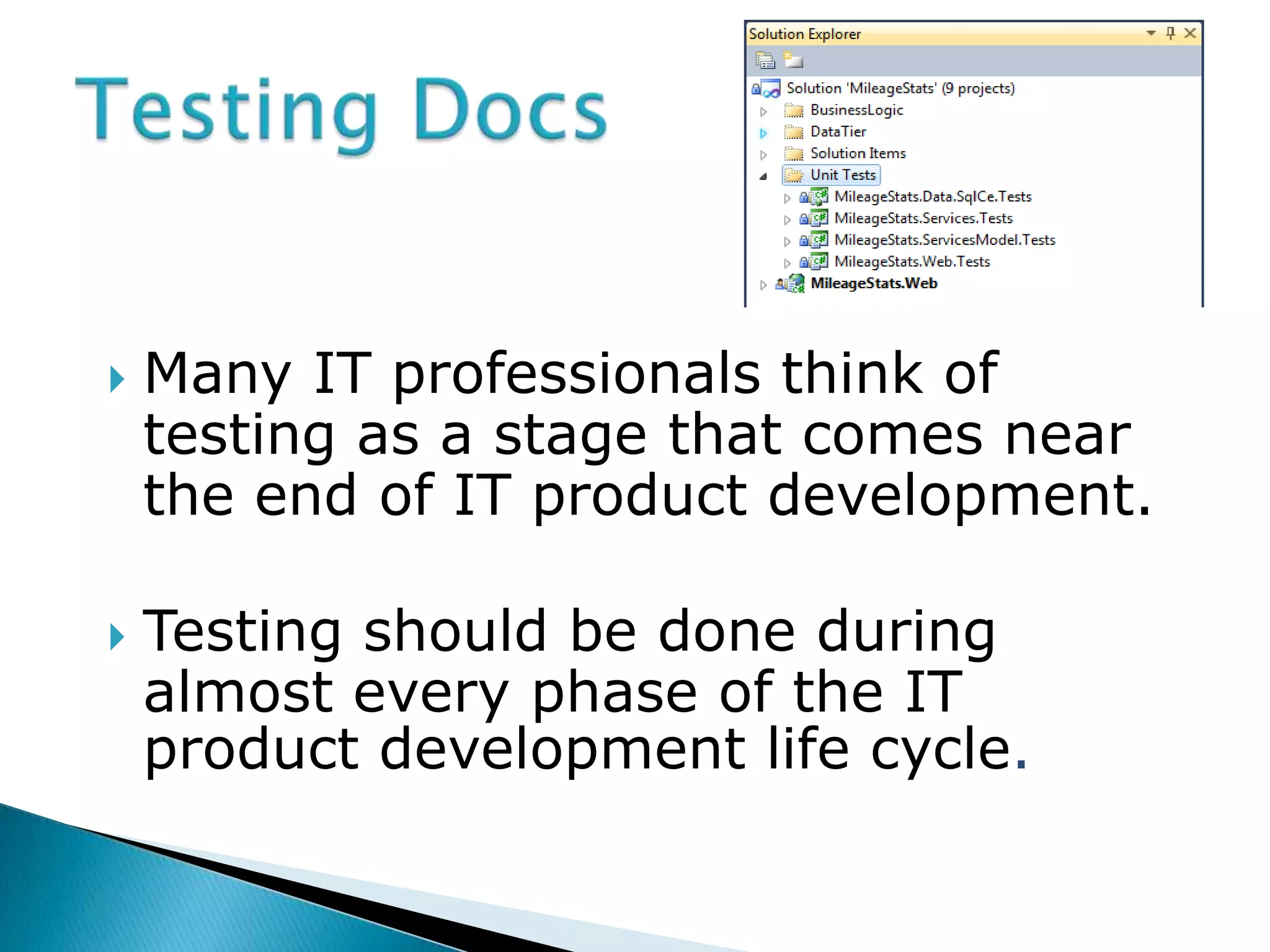 Testing Docs

Solution Explorer

Solution 'MileageStats' (9 projects)
BusinessLogic
DataTier
Solution Items
Unit Tests
MileageStats.Data.SqlCe.Tests
MileageStats.Services.Tests
MileageStats.ServicesModel.Tests
MileageStats.Web.Tests
MileageStats.Web

Many IT professionals think of testing as a stage that comes near the end of IT product development.

Testing should be done during almost every phase of the IT product development life cycle.